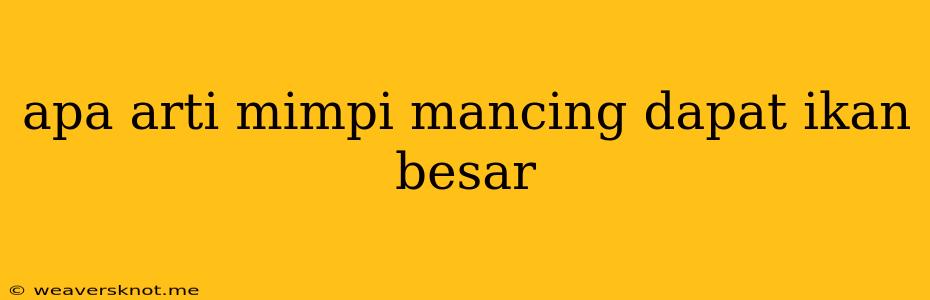 apa arti mimpi mancing dapat ikan besar

© weaversknot.me